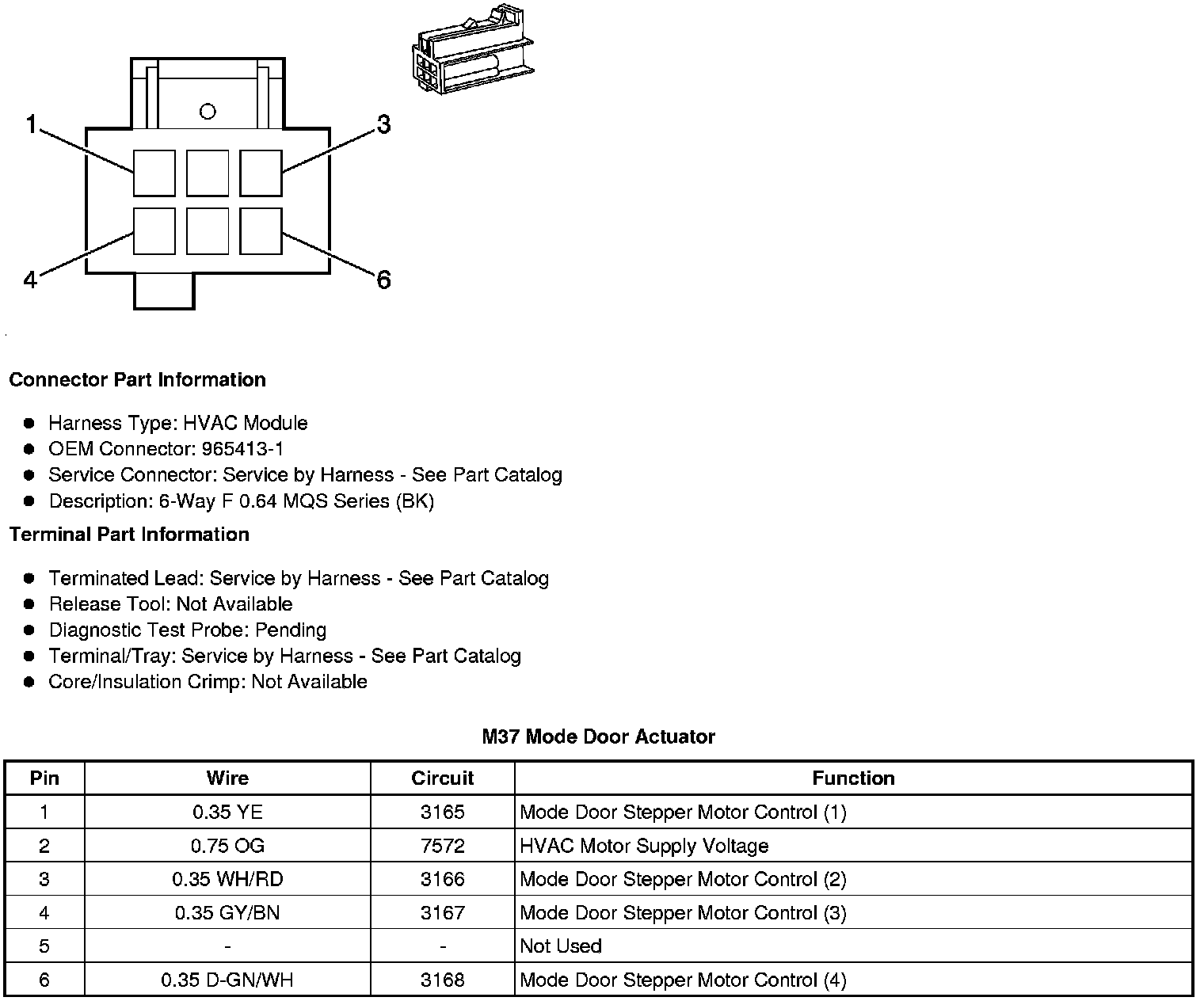 1
3
4
6

Connector Part Information

- Harness Type: HVAC Module
- OEM Connector: 965413-1
- Service Connector: Service by Harness - See Part Catalog
- Description: 6-Way F 0.64 MQS Series (BK)

Terminal Part Information

- Terminated Lead: Service by Harness - See Part Catalog
- Release Tool: Not Available
- Diagnostic Test Probe: Pending
- Terminal/Tray: Service by Harness - See Part Catalog
- Core/Insulation Crimp: Not Available

M37 Mode Door Actuator

| Pin | Wire | Circuit | Function |
|---|---|---|---|
| 1 | 0.35 YE | 3165 | Mode Door Stepper Motor Control (1) |
| 2 | 0.75 OG | 7572 | HVAC Motor Supply Voltage |
| 3 | 0.35 WH/RD | 3166 | Mode Door Stepper Motor Control (2) |
| 4 | 0.35 GY/BN | 3167 | Mode Door Stepper Motor Control (3) |
| 5 | - | - | Not Used |
| 6 | 0.35 D-GN/WH | 3168 | Mode Door Stepper Motor Control (4) |